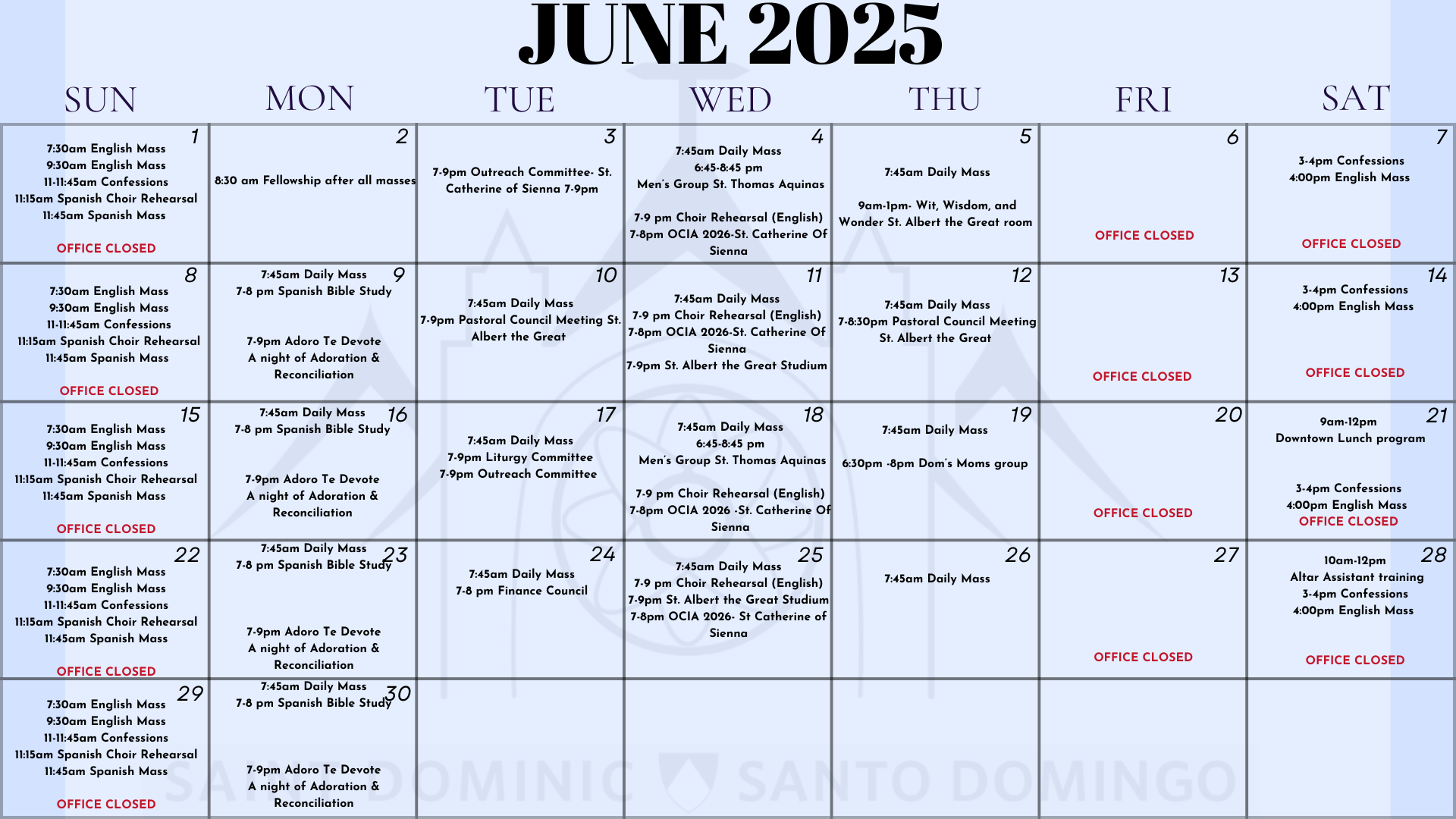 JUNE 2025

| SUN | MON | TUE | WED | THU | FRI | SAT |
|---|---|---|---|---|---|---|
| 1 7:30am English Mass 9:30am English Mass 11-11:45am Confessions 11:15am Spanish Choir Rehearsal 11:45am Spanish Mass OFFICE CLOSED | 2 8:30 am Fellowship after all masses | 3 7-9pm Outreach Committee- St. Catherine of Sienna 7-9pm | 4 7:45am Daily Mass 6:45-8:45 pm Men's Group St. Thomas Aquinas 7-9 pm Choir Rehearsal (English) 7-8pm OCIA 2026-St. Catherine Of Sienna | 5 7:45am Daily Mass 9am-1pm- Wit, Wisdom, and Wonder St. Albert the Great room | 6 OFFICE CLOSED | 7 3-4pm Confessions 4:00pm English Mass OFFICE CLOSED |
| 8 7:30am English Mass 9:30am English Mass 11-11:45am Confessions 11:15am Spanish Choir Rehearsal 11:45am Spanish Mass OFFICE CLOSED | 9 7:45am Daily Mass 7-8 pm Spanish Bible Study 7-9pm Adoro Te Devote A night of Adoration & Reconciliation | 10 7:45am Daily Mass 7-9pm Pastoral Council Meeting St. Albert the Great | 11 7:45am Daily Mass 7-9 pm Choir Rehearsal (English) 7-8pm OCIA 2026-St. Catherine Of Sienna 7-9pm St. Albert the Great Studium | 12 7:45am Daily Mass 7-8:30pm Pastoral Council Meeting St. Albert the Great | 13 OFFICE CLOSED | 14 3-4pm Confessions 4:00pm English Mass OFFICE CLOSED |
| 15 7:30am English Mass 9:30am English Mass 11-11:45am Confessions 11:15am Spanish Choir Rehearsal 11:45am Spanish Mass OFFICE CLOSED | 16 7:45am Daily Mass 7-8 pm Spanish Bible Study 7-9pm Adoro Te Devote A night of Adoration & Reconciliation | 17 7:45am Daily Mass 7-9pm Liturgy Committee 7-9pm Outreach Committee | 18 7:45am Daily Mass 6:45-8:45 pm Men's Group St. Thomas Aquinas 7-9 pm Choir Rehearsal (English) 7-8pm OCIA 2026 -St. Catherine Of Sienna | 19 7:45am Daily Mass 6:30pm -8pm Dom's Moms group | 20 OFFICE CLOSED | 21 9am-12pm Downtown Lunch program 3-4pm Confessions 4:00pm English Mass OFFICE CLOSED |
| 22 7:30am English Mass 9:30am English Mass 11-11:45am Confessions 11:15am Spanish Choir Rehearsal 11:45am Spanish Mass OFFICE CLOSED | 23 7:45am Daily Mass 7-8 pm Spanish Bible Study 7-9pm Adoro Te Devote A night of Adoration & Reconciliation | 24 7:45am Daily Mass 7-8 pm Finance Council | 25 7:45am Daily Mass 7-9 pm Choir Rehearsal (English) 7-9pm St. Albert the Great Studium 7-8pm OCIA 2026- St Catherine of Sienna | 26 7:45am Daily Mass | 27 OFFICE CLOSED | 28 10am-12pm Altar Assistant training 3-4pm Confessions 4:00pm English Mass OFFICE CLOSED |
| 29 7:30am English Mass 9:30am English Mass 11-11:45am Confessions 11:15am Spanish Choir Rehearsal 11:45am Spanish Mass OFFICE CLOSED | 30 7:45am Daily Mass 7-8 pm Spanish Bible Study 7-9pm Adoro Te Devote A night of Adoration & Reconciliation | | | | | |

SAINT DOMINIC SANTO DOMINGO